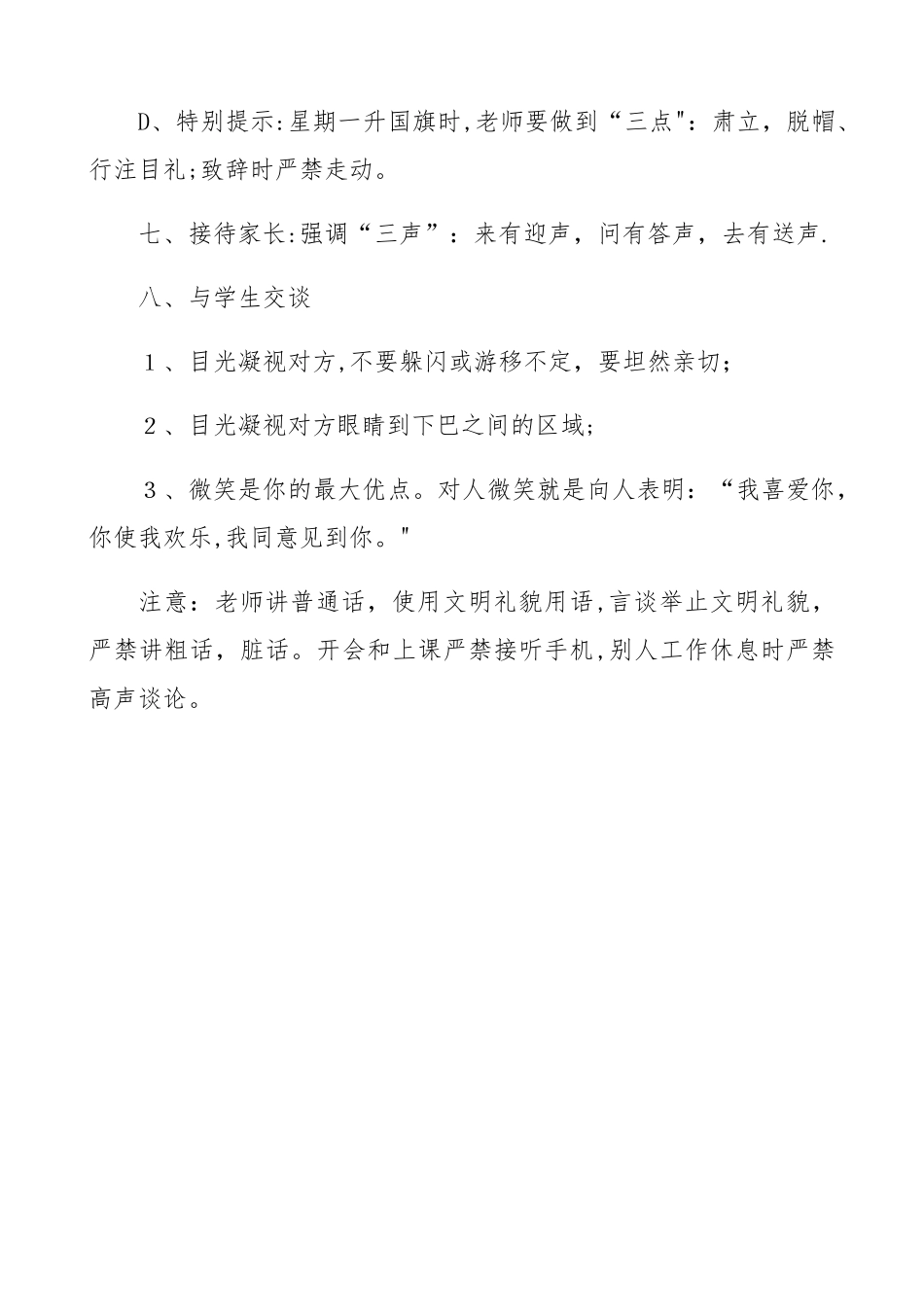 D、特别提示:星期一升国旗时,老师要做到“三点":肃立，脱帽、行注目礼;致辞时严禁走动。

七、接待家长:强调“三声”：来有迎声，问有答声，去有送声.

八、与学生交谈

１、目光凝视对方,不要躲闪或游移不定，要坦然亲切；

２、目光凝视对方眼睛到下巴之间的区域；

３、微笑是你的最大优点。对人微笑就是向人表明：“我喜爱你，你使我欢乐,我同意见到你。"

注意：老师讲普通话，使用文明礼貌用语,言谈举止文明礼貌，严禁讲粗话，脏话。开会和上课严禁接听手机,别人工作休息时严禁高声谈论。